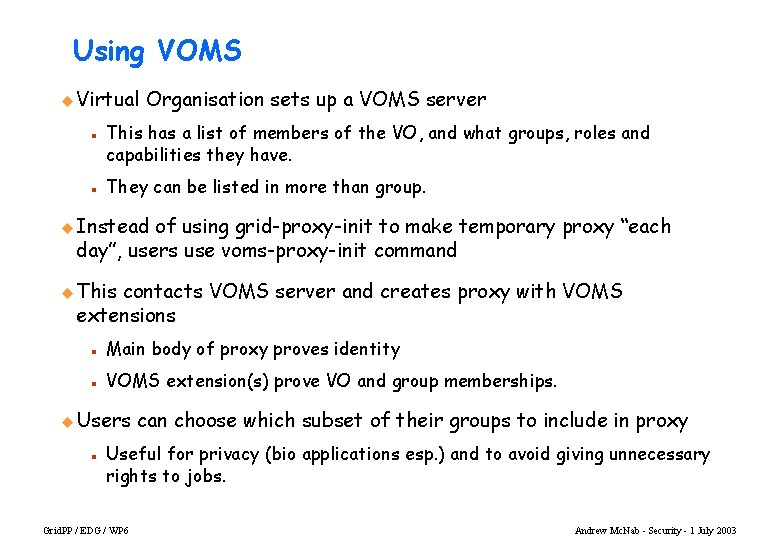 Using VOMS

Virtual Organisation sets up a VOMS server

This has a list of members of the VO, and what groups, roles and capabilities they have.

They can be listed in more than group.

Instead of using grid-proxy-init to make temporary proxy “each day”, users use voms-proxy-init command

This contacts VOMS server and creates proxy with VOMS extensions

Main body of proxy proves identity

VOMS extension(s) prove VO and group memberships.

Users can choose which subset of their groups to include in proxy

Useful for privacy (bio applications esp.) and to avoid giving unnecessary rights to jobs.

GridPP / EDG / WP6

Andrew McNab - Security - 1 July 2003